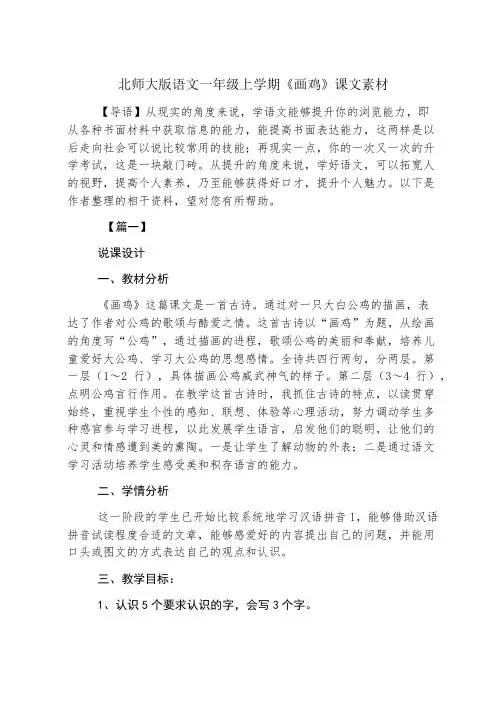 北师大版语文一年级上学期《画鸡》课文素材

【导语】从现实的角度来说，学语文能够提升你的浏览能力，即从各种书面材料中获取信息的能力，能提高书面表达能力，这两样是以后走向社会可以说比较常用的技能；再现实一点，你的一次又一次的升学考试，这是一块敲门砖。从提升的角度来说，学好语文，可以拓宽人的视野，提高个人素养，乃至能够获得好口才，提升个人魅力。以下是作者整理的相干资料，望对您有所帮助。

【篇一】

说课设计

一、教材分析

《画鸡》这篇课文是一首古诗。通过对一只大白公鸡的描画，表达了作者对公鸡的歌颂与酷爱之情。这首古诗以“画鸡”为题，从绘画的角度写“公鸡”，通过描画的进程，歌颂公鸡的美丽和奉献，培养儿童爱好大公鸡、学习大公鸡的思想感情。全诗共四行两句，分两层。第一层（1～2 行），具体描画公鸡威武神气的样子。第二层（3～4 行），点明公鸡言行作用。在教学这首古诗时，我抓住古诗的特点，以读贯穿始终，重视学生个性的感知、联想、体验等心理活动，努力调动学生多种感官参与学习进程，以此发展学生语言，启发他们的聪明，让他们的心灵和情感遭到美的熏陶。一是让学生了解动物的外表；二是通过语文学习活动培养学生感受美和积存语言的能力。

二、学情分析

这一阶段的学生已开始比较系统地学习汉语拼音 1，能够借助汉语拼音试读程度合适的文章，能够感爱好的内容提出自己的问题，并能用口头或图文的方式表达自己的观点和认识。

三、教学目标：

1、认识 5 个要求认识的字，会写 3 个字。